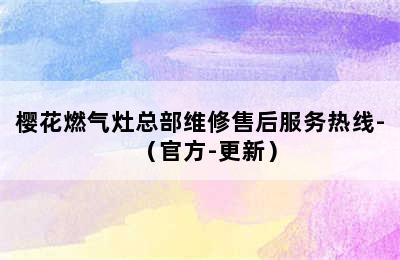 樱花燃气灶总部维修售后服务热线-（官方-更新）